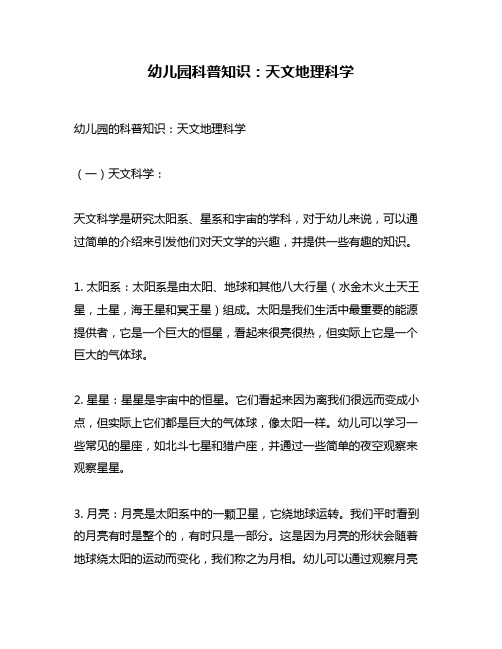 幼儿园科普知识：天文地理科学

幼儿园的科普知识：天文地理科学

（一）天文科学：

天文科学是研究太阳系、星系和宇宙的学科，对于幼儿来说，可以通过简单的介绍来引发他们对天文学的兴趣，并提供一些有趣的知识。

1. 太阳系：太阳系是由太阳、地球和其他八大行星（水金木火土天王星，土星，海王星和冥王星）组成。太阳是我们生活中最重要的能源提供者，它是一个巨大的恒星，看起来很亮很热，但实际上它是一个巨大的气体球。

2. 星星：星星是宇宙中的恒星。它们看起来因为离我们很远而变成小点，但实际上它们都是巨大的气体球，像太阳一样。幼儿可以学习一些常见的星座，如北斗七星和猎户座，并通过一些简单的夜空观察来观察星星。

3. 月亮：月亮是太阳系中的一颗卫星，它绕地球运转。我们平时看到的月亮有时是整个的，有时只是一部分。这是因为月亮的形状会随着地球绕太阳的运动而变化，我们称之为月相。幼儿可以通过观察月亮